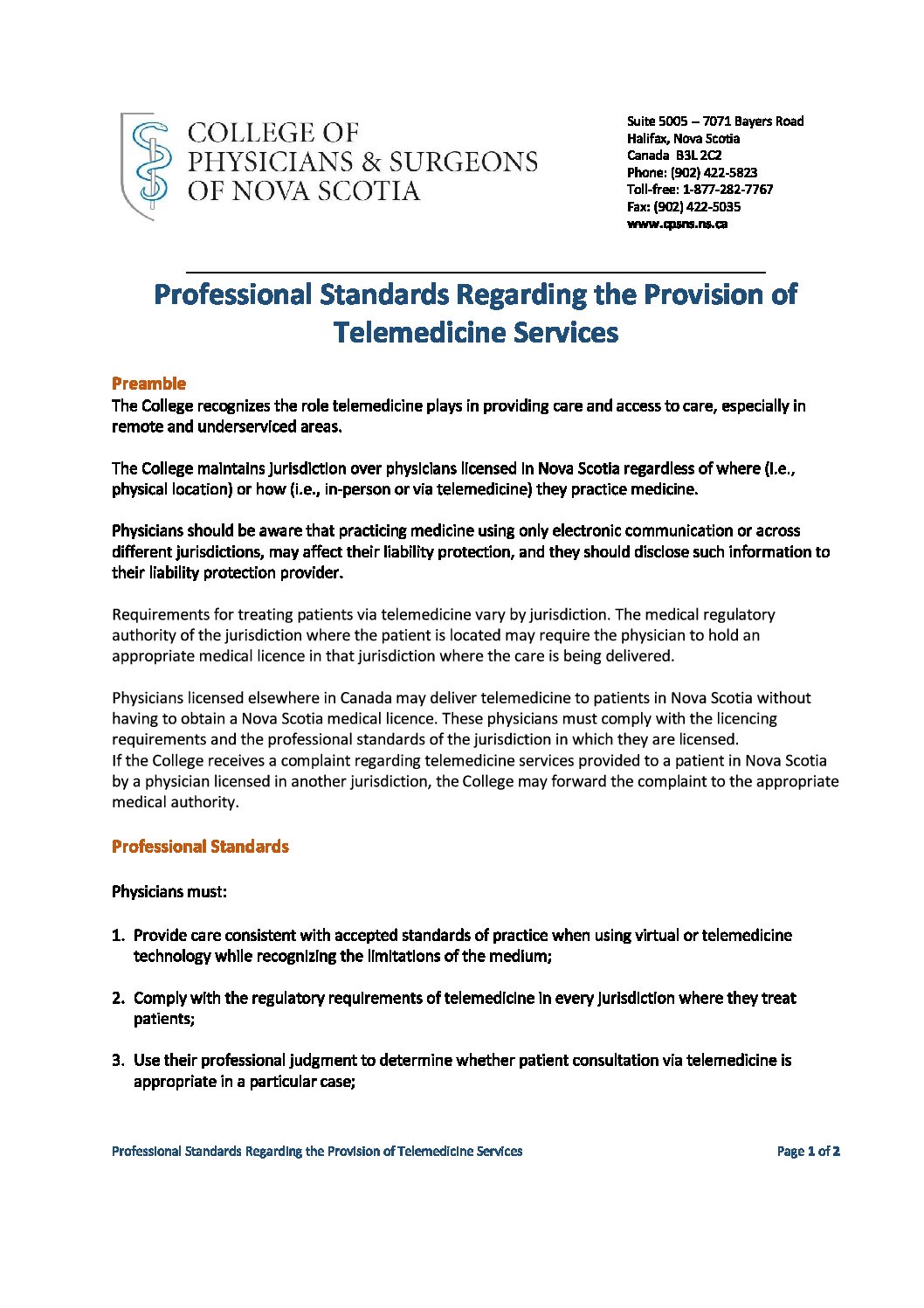 COLLEGE OF PHYSICIANS & SURGEONS OF NOVA SCOTIA

Suite 5005 – 7071 Bayers Road
Halifax, Nova Scotia
Canada B3L 2C2
Phone: (902) 422-5823
Toll-free: 1-877-282-7767
Fax: (902) 422-5035
www.cpsns.ns.ca

Professional Standards Regarding the Provision of Telemedicine Services

Preamble
The College recognizes the role telemedicine plays in providing care and access to care, especially in remote and underserviced areas.

The College maintains jurisdiction over physicians licensed in Nova Scotia regardless of where (i.e., physical location) or how (i.e., in-person or via telemedicine) they practice medicine.

Physicians should be aware that practicing medicine using only electronic communication or across different jurisdictions, may affect their liability protection, and they should disclose such information to their liability protection provider.

Requirements for treating patients via telemedicine vary by jurisdiction. The medical regulatory authority of the jurisdiction where the patient is located may require the physician to hold an appropriate medical licence in that jurisdiction where the care is being delivered.

Physicians licensed elsewhere in Canada may deliver telemedicine to patients in Nova Scotia without having to obtain a Nova Scotia medical licence. These physicians must comply with the licencing requirements and the professional standards of the jurisdiction in which they are licensed.
If the College receives a complaint regarding telemedicine services provided to a patient in Nova Scotia by a physician licensed in another jurisdiction, the College may forward the complaint to the appropriate medical authority.

Professional Standards

Physicians must:

1. Provide care consistent with accepted standards of practice when using virtual or telemedicine technology while recognizing the limitations of the medium;

2. Comply with the regulatory requirements of telemedicine in every jurisdiction where they treat patients;

3. Use their professional judgment to determine whether patient consultation via telemedicine is appropriate in a particular case;

Professional Standards Regarding the Provision of Telemedicine Services

Page 1 of 2